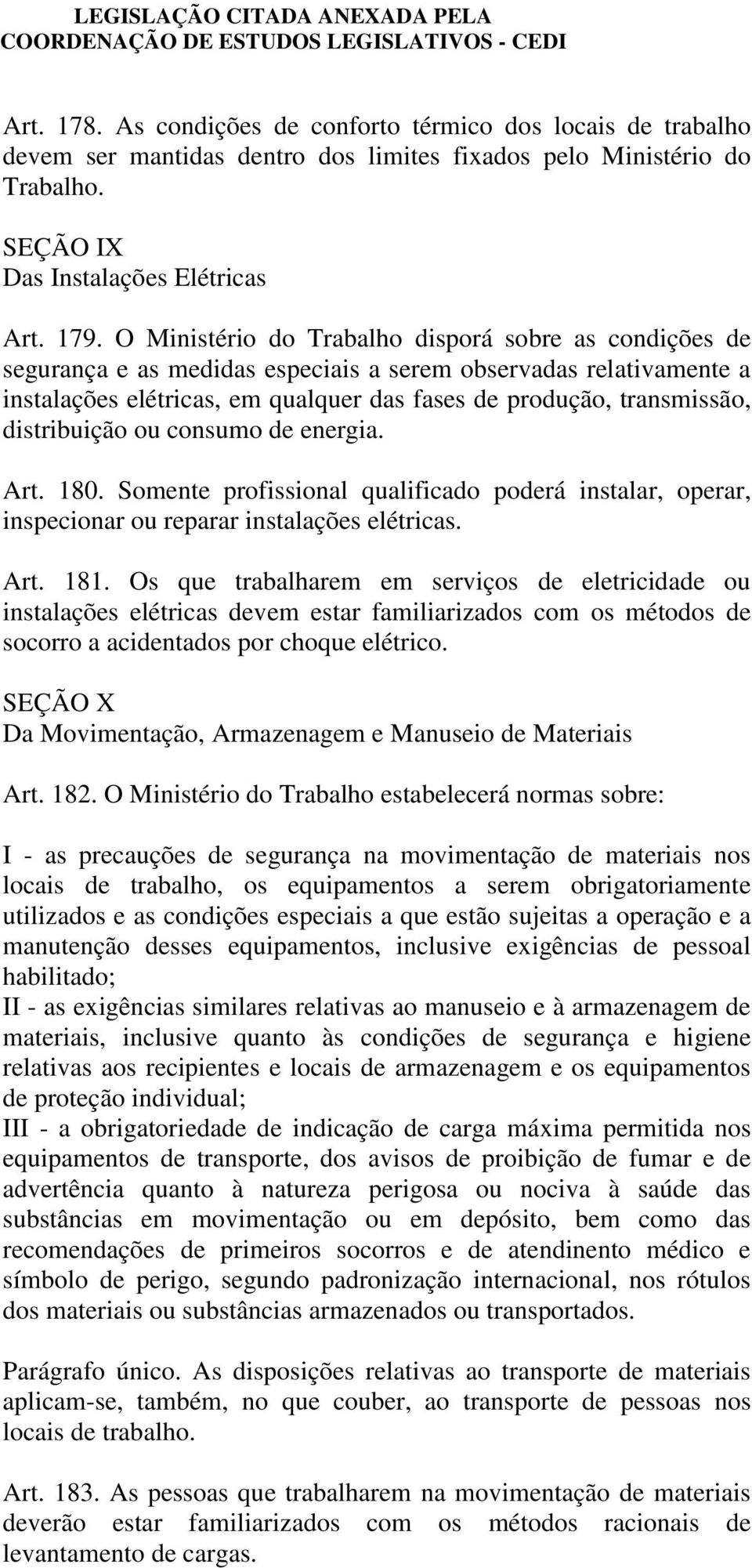 LEGISLAÇÃO CITADA ANEXADA PELA
COORDENAÇÃO DE ESTUDOS LEGISLATIVOS - CEDI

Art. 178. As condições de conforto térmico dos locais de trabalho devem ser mantidas dentro dos limites fixados pelo Ministério do Trabalho.

SEÇÃO IX
Das Instalações Elétricas

Art. 179. O Ministério do Trabalho disporá sobre as condições de segurança e as medidas especiais a serem observadas relativamente a instalações elétricas, em qualquer das fases de produção, transmissão, distribuição ou consumo de energia.

Art. 180. Somente profissional qualificado poderá instalar, operar, inspecionar ou reparar instalações elétricas.

Art. 181. Os que trabalharem em serviços de eletricidade ou instalações elétricas devem estar familiarizados com os métodos de socorro a acidentados por choque elétrico.

SEÇÃO X
Da Movimentação, Armazenagem e Manuseio de Materiais

Art. 182. O Ministério do Trabalho estabelecerá normas sobre:

I - as precauções de segurança na movimentação de materiais nos locais de trabalho, os equipamentos a serem obrigatoriamente utilizados e as condições especiais a que estão sujeitas a operação e a manutenção desses equipamentos, inclusive exigências de pessoal habilitado;
II - as exigências similares relativas ao manuseio e à armazenagem de materiais, inclusive quanto às condições de segurança e higiene relativas aos recipientes e locais de armazenagem e os equipamentos de proteção individual;
III - a obrigatoriedade de indicação de carga máxima permitida nos equipamentos de transporte, dos avisos de proibição de fumar e de advertência quanto à natureza perigosa ou nociva à saúde das substâncias em movimentação ou em depósito, bem como das recomendações de primeiros socorros e de atendinento médico e símbolo de perigo, segundo padronização internacional, nos rótulos dos materiais ou substâncias armazenados ou transportados.

Parágrafo único. As disposições relativas ao transporte de materiais aplicam-se, também, no que couber, ao transporte de pessoas nos locais de trabalho.

Art. 183. As pessoas que trabalharem na movimentação de materiais deverão estar familiarizados com os métodos racionais de levantamento de cargas.